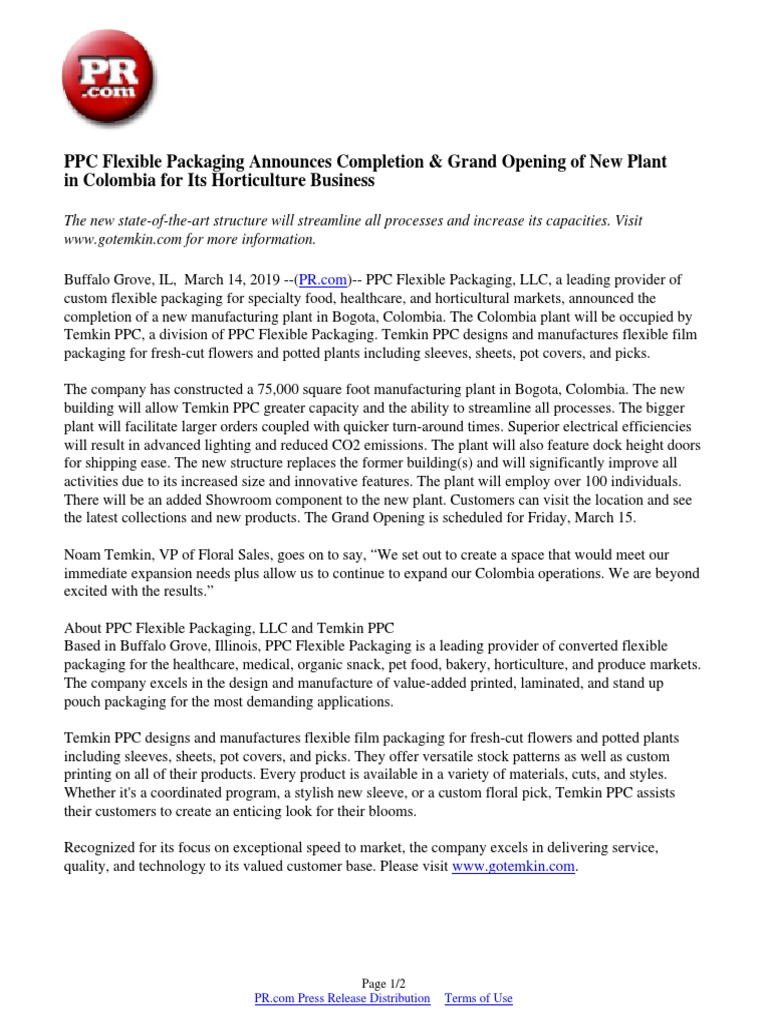 PR .com

PPC Flexible Packaging Announces Completion & Grand Opening of New Plant in Colombia for Its Horticulture Business

The new state-of-the-art structure will streamline all processes and increase its capacities. Visit www.gotemkin.com for more information.

Buffalo Grove, IL, March 14, 2019 --(PR.com)-- PPC Flexible Packaging, LLC, a leading provider of custom flexible packaging for specialty food, healthcare, and horticultural markets, announced the completion of a new manufacturing plant in Bogota, Colombia. The Colombia plant will be occupied by Temkin PPC, a division of PPC Flexible Packaging. Temkin PPC designs and manufactures flexible film packaging for fresh-cut flowers and potted plants including sleeves, sheets, pot covers, and picks.

The company has constructed a 75,000 square foot manufacturing plant in Bogota, Colombia. The new building will allow Temkin PPC greater capacity and the ability to streamline all processes. The bigger plant will facilitate larger orders coupled with quicker turn-around times. Superior electrical efficiencies will result in advanced lighting and reduced CO2 emissions. The plant will also feature dock height doors for shipping ease. The new structure replaces the former building(s) and will significantly improve all activities due to its increased size and innovative features. The plant will employ over 100 individuals. There will be an added Showroom component to the new plant. Customers can visit the location and see the latest collections and new products. The Grand Opening is scheduled for Friday, March 15.

Noam Temkin, VP of Floral Sales, goes on to say, “We set out to create a space that would meet our immediate expansion needs plus allow us to continue to expand our Colombia operations. We are beyond excited with the results.”

About PPC Flexible Packaging, LLC and Temkin PPC
Based in Buffalo Grove, Illinois, PPC Flexible Packaging is a leading provider of converted flexible packaging for the healthcare, medical, organic snack, pet food, bakery, horticulture, and produce markets. The company excels in the design and manufacture of value-added printed, laminated, and stand up pouch packaging for the most demanding applications.

Temkin PPC designs and manufactures flexible film packaging for fresh-cut flowers and potted plants including sleeves, sheets, pot covers, and picks. They offer versatile stock patterns as well as custom printing on all of their products. Every product is available in a variety of materials, cuts, and styles. Whether it's a coordinated program, a stylish new sleeve, or a custom floral pick, Temkin PPC assists their customers to create an enticing look for their blooms.

Recognized for its focus on exceptional speed to market, the company excels in delivering service, quality, and technology to its valued customer base. Please visit www.gotemkin.com.

Page 1/2
PR.com Press Release Distribution Terms of Use